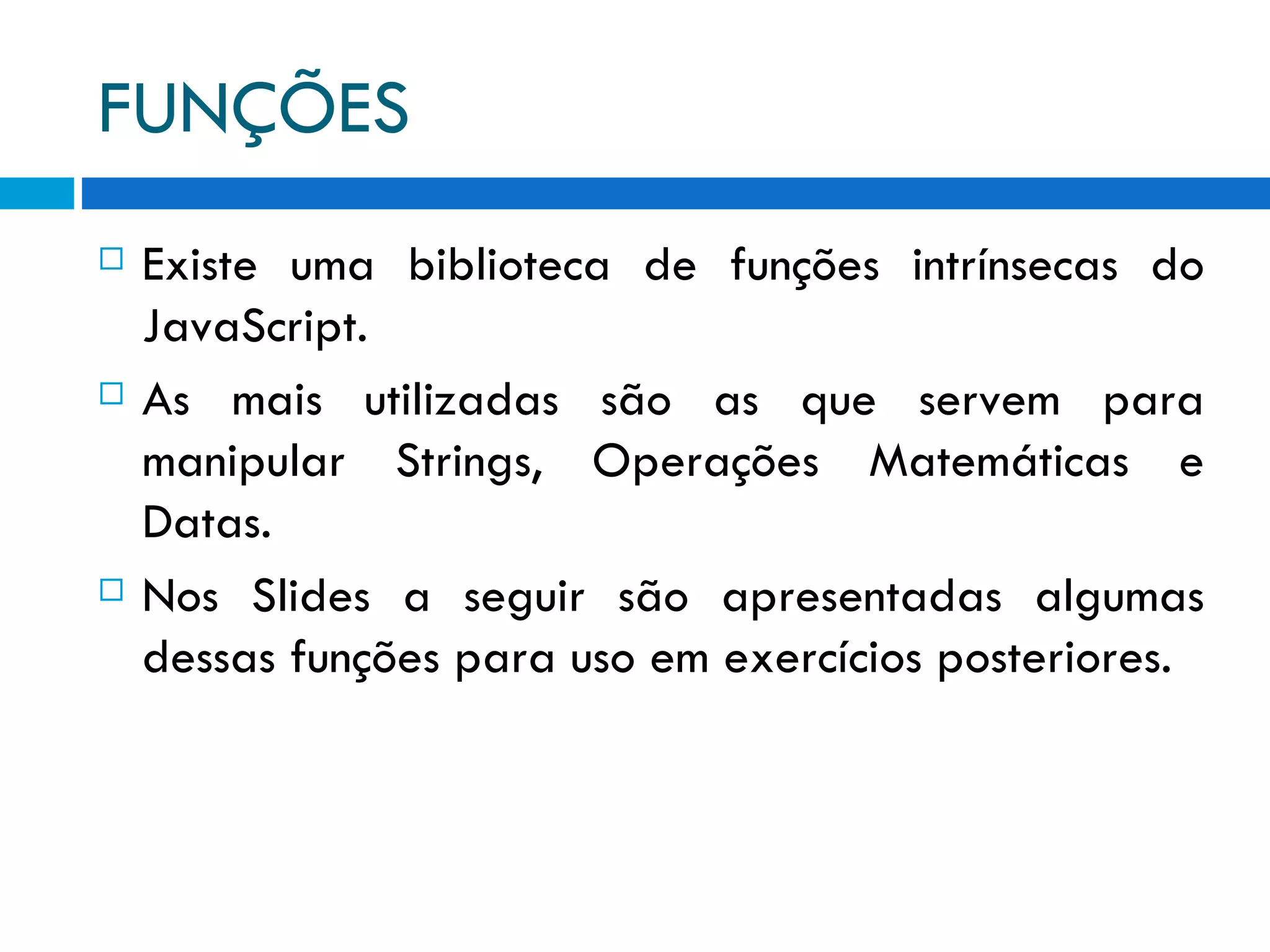 FUNÇÕES

Existe uma biblioteca de funções intrínsecas do JavaScript.

As mais utilizadas são as que servem para manipular Strings, Operações Matemáticas e Datas.

Nos Slides a seguir são apresentadas algumas dessas funções para uso em exercícios posteriores.